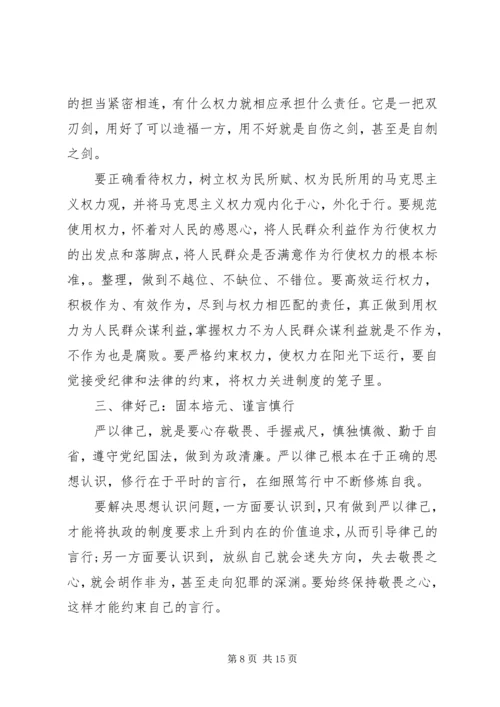 的担当紧密相连，有什么权力就相应承担什么责任。它是一把双刃剑，用好了可以造福一方，用不好就是自伤之剑，甚至是自刎之剑。

要正确看待权力，树立权为民所赋、权为民所用的马克思主义权力观，并将马克思主义权力观内化于心，外化于行。要规范使用权力，怀着对人民的感恩心，将人民群众利益作为行使权力的出发点和落脚点，将人民群众是否满意作为行使权力的根本标准，。整理，做到不越位、不缺位、不错位。要高效运行权力，积极作为、有效作为，尽到与权力相匹配的责任，真正做到用权力为人民群众谋利益，掌握权力不为人民群众谋利益就是不作为，不作为也是腐败。要严格约束权力，使权力在阳光下运行，要自觉接受纪律和法律的约束，将权力关进制度的笼子里。

三、律好己：固本培元、谨言慎行

严以律己，就是要心存敬畏、手握戒尺，慎独慎微、勤于自省，遵守党纪国法，做到为政清廉。严以律己根本在于正确的思想认识，修行在于平时的言行，在细照笃行中不断修炼自我。

要解决思想认识问题，一方面要认识到，只有做到严以律己，才能将执政的制度要求上升到内在的价值追求，从而引导律己的言行；另一方面要认识到，放纵自己就会迷失方向，失去敬畏之心，就会胡作非为，甚至走向犯罪的深渊。要始终保持敬畏之心，这样才能约束自己的言行。

第 8 页 共 15 页